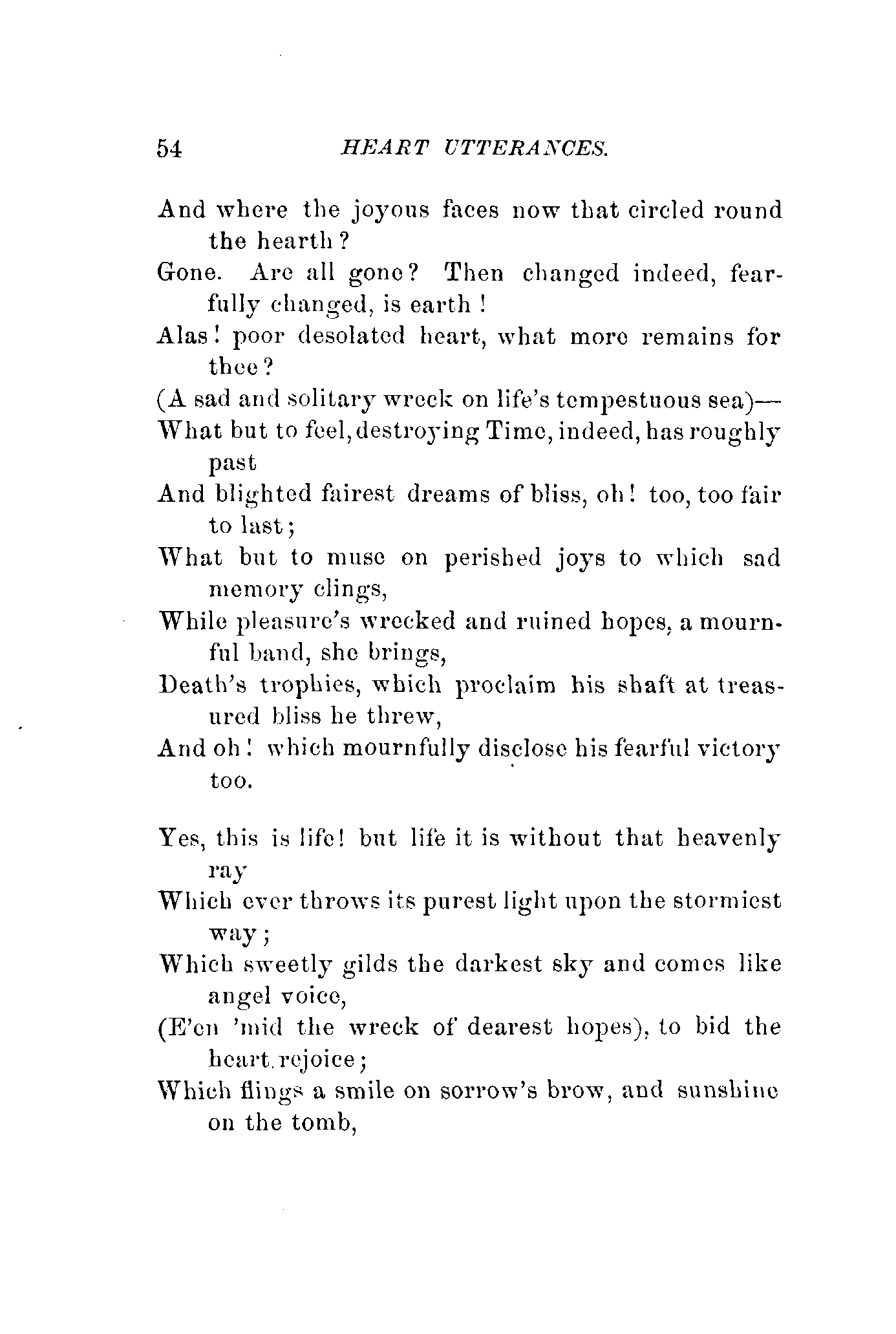 54 HEART UTTERANCES.

And where the joyous faces now that circled round the hearth?
Gone. Are all gone? Then changed indeed, fearfully changed, is earth!
Alas! poor desolated heart, what more remains for thee?
(A sad and solitary wreck on life's tempestuous sea)—
What but to feel, destroying Time, indeed, has roughly past
And blighted fairest dreams of bliss, oh! too, too fair to last;
What but to muse on perished joys to which sad memory clings,
While pleasure's wrecked and ruined hopes, a mournful band, she brings,
Death's trophies, which proclaim his shaft at treasured bliss he threw,
And oh! which mournfully disclose his fearful victory too.

Yes, this is life! but life it is without that heavenly ray
Which ever throws its purest light upon the stormiest way;
Which sweetly gilds the darkest sky and comes like angel voice,
(E'en 'mid the wreck of dearest hopes), to bid the heart rejoice;
Which flings a smile on sorrow's brow, and sunshine on the tomb,